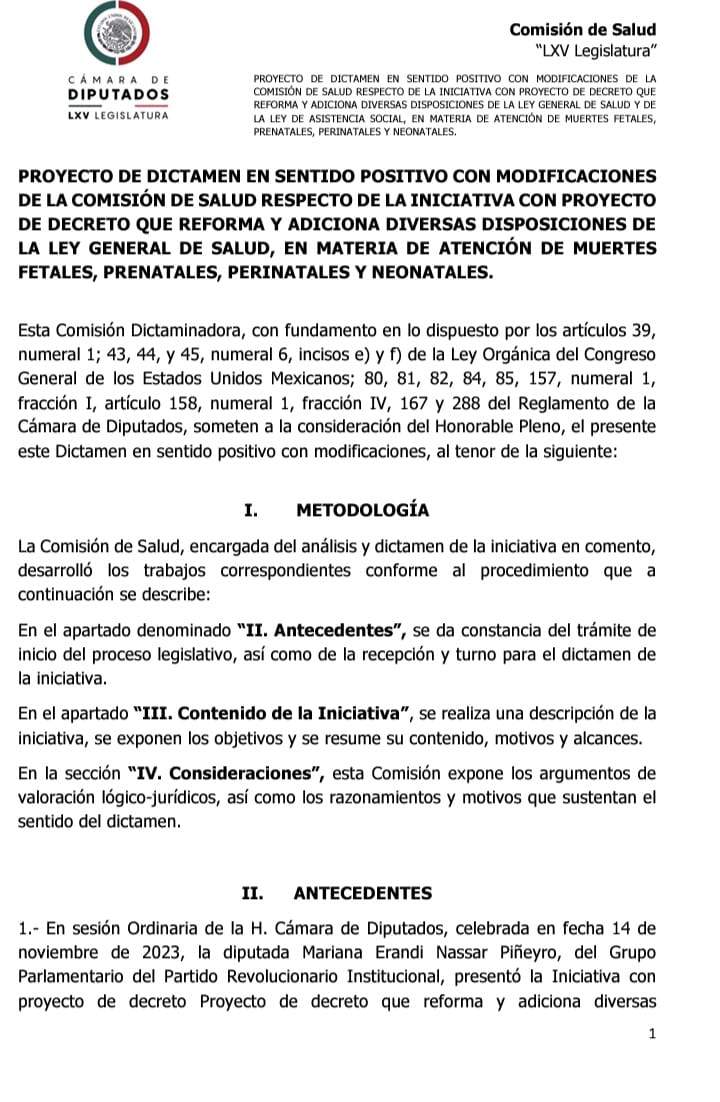 CÁMARA DE
DIPUTADOS
LXV LEGISLATURA

Comisión de Salud
"LXV Legislatura"

PROYECTO DE DICTAMEN EN SENTIDO POSITIVO CON MODIFICACIONES DE LA COMISIÓN DE SALUD RESPECTO DE LA INICIATIVA CON PROYECTO DE DECRETO QUE REFORMA Y ADICIONA DIVERSAS DISPOSICIONES DE LA LEY GENERAL DE SALUD Y DE LA LEY DE ASISTENCIA SOCIAL, EN MATERIA DE ATENCIÓN DE MUERTES FETALES, PRENATALES, PERINATALES Y NEONATALES.

PROYECTO DE DICTAMEN EN SENTIDO POSITIVO CON MODIFICACIONES DE LA COMISIÓN DE SALUD RESPECTO DE LA INICIATIVA CON PROYECTO DE DECRETO QUE REFORMA Y ADICIONA DIVERSAS DISPOSICIONES DE LA LEY GENERAL DE SALUD, EN MATERIA DE ATENCIÓN DE MUERTES FETALES, PRENATALES, PERINATALES Y NEONATALES.

Esta Comisión Dictaminadora, con fundamento en lo dispuesto por los artículos 39, numeral 1; 43, 44, y 45, numeral 6, incisos e) y f) de la Ley Orgánica del Congreso General de los Estados Unidos Mexicanos; 80, 81, 82, 84, 85, 157, numeral 1, fracción I, artículo 158, numeral 1, fracción IV, 167 y 288 del Reglamento de la Cámara de Diputados, someten a la consideración del Honorable Pleno, el presente este Dictamen en sentido positivo con modificaciones, al tenor de la siguiente:

I. METODOLOGÍA

La Comisión de Salud, encargada del análisis y dictamen de la iniciativa en comento, desarrolló los trabajos correspondientes conforme al procedimiento que a continuación se describe:

En el apartado denominado "II. Antecedentes", se da constancia del trámite de inicio del proceso legislativo, así como de la recepción y turno para el dictamen de la iniciativa.

En el apartado "III. Contenido de la Iniciativa", se realiza una descripción de la iniciativa, se exponen los objetivos y se resume su contenido, motivos y alcances.

En la sección "IV. Consideraciones", esta Comisión expone los argumentos de valoración lógico-jurídicos, así como los razonamientos y motivos que sustentan el sentido del dictamen.

II. ANTECEDENTES

1.- En sesión Ordinaria de la H. Cámara de Diputados, celebrada en fecha 14 de noviembre de 2023, la diputada Mariana Erandi Nassar Piñeyro, del Grupo Parlamentario del Partido Revolucionario Institucional, presentó la Iniciativa con proyecto de decreto Proyecto de decreto que reforma y adiciona diversas

1